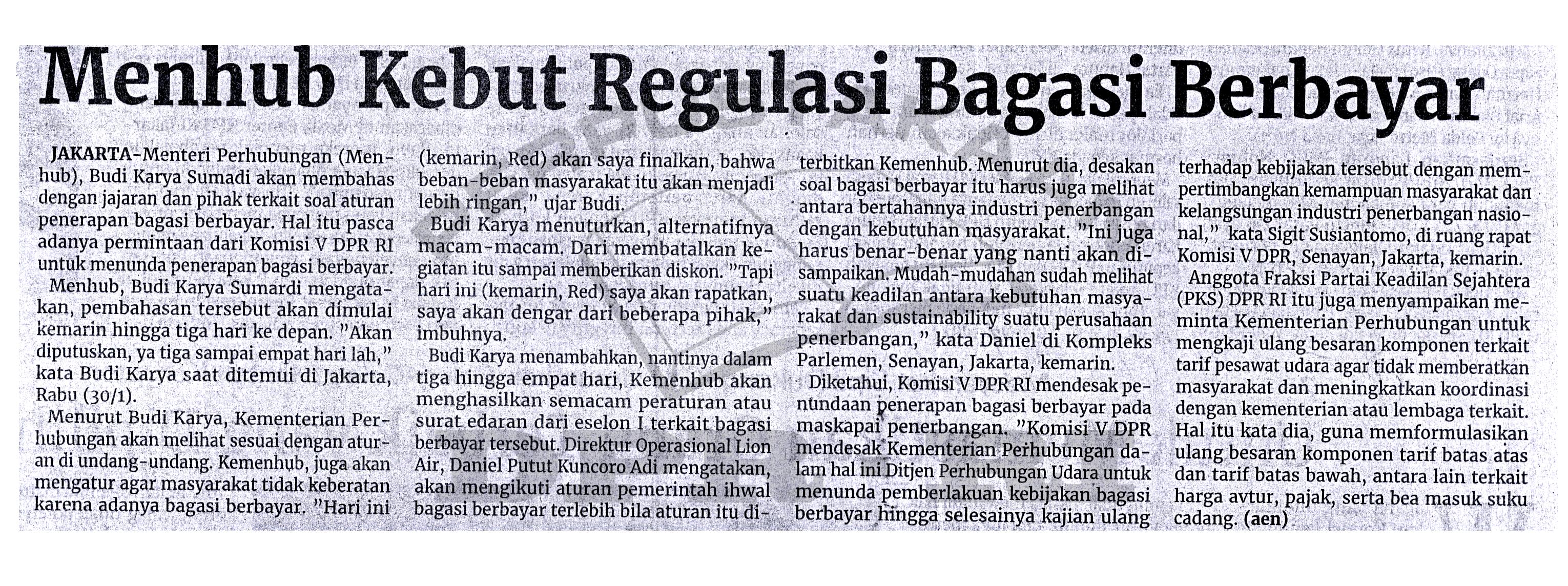 Menhub Kebut Regulasi Bagasi Berbayar

JAKARTA-Menteri Perhubungan (Menhub), Budi Karya Sumadi akan membahas dengan jajaran dan pihak terkait soal aturan penerapan bagasi berbayar. Hal itu pasca adanya permintaan dari Komisi V DPR RI untuk menunda penerapan bagasi berbayar.

Menhub, Budi Karya Sumardi mengatakan, pembahasan tersebut akan dimulai kemarin hingga tiga hari ke depan. "Akan diputuskan, ya tiga sampai empat hari lah," kata Budi Karya saat ditemui di Jakarta, Rabu (30/1).

Menurut Budi Karya, Kementerian Perhubungan akan melihat sesuai dengan aturan di undang-undang. Kemenhub, juga akan mengatur agar masyarakat tidak keberatan karena adanya bagasi berbayar. "Hari ini (kemarin, Red) akan saya finalkan, bahwa beban-beban masyarakat itu akan menjadi lebih ringan," ujar Budi.

Budi Karya menuturkan, alternatifnya macam-macam. Dari membatalkan kegiatan itu sampai memberikan diskon. "Tapi hari ini (kemarin, Red) saya akan rapatkan, saya akan dengar dari beberapa pihak," imbuhnya.

Budi Karya menambahkan, nantinya dalam tiga hingga empat hari, Kemenhub akan menghasilkan semacam peraturan atau surat edaran dari eselon I terkait bagasi berbayar tersebut. Direktur Operasional Lion Air, Daniel Putut Kuncoro Adi mengatakan, akan mengikuti aturan pemerintah ihwal bagasi berbayar terlebih bila aturan itu diterbitkan Kemenhub. Menurut dia, desakan soal bagasi berbayar itu harus juga melihat antara bertahannya industri penerbangan dengan kebutuhan masyarakat. "Ini juga harus benar-benar yang nanti akan disampaikan. Mudah-mudahan sudah melihat suatu keadilan antara kebutuhan masyarakat dan sustainability suatu perusahaan penerbangan," kata Daniel di Kompleks Parlemen, Senayan, Jakarta, kemarin.

Diketahui, Komisi V DPR RI mendesak penundaan penerapan bagasi berbayar pada maskapai penerbangan. "Komisi V DPR mendesak Kementerian Perhubungan dalam hal ini Ditjen Perhubungan Udara untuk menunda pemberlakuan kebijakan bagasi berbayar hingga selesainya kajian ulang terhadap kebijakan tersebut dengan mempertimbangkan kemampuan masyarakat dan kelangsungan industri penerbangan nasional," kata Sigit Susiantomo, di ruang rapat Komisi V DPR, Senayan, Jakarta, kemarin.

Anggota Fraksi Partai Keadilan Sejahtera (PKS) DPR RI itu juga menyampaikan meminta Kementerian Perhubungan untuk mengkaji ulang besaran komponen terkait tarif pesawat udara agar tidak memberatkan masyarakat dan meningkatkan koordinasi dengan kementerian atau lembaga terkait. Hal itu kata dia, guna memformulasikan ulang besaran komponen tarif batas atas dan tarif batas bawah, antara lain terkait harga avtur, pajak, serta bea masuk suku cadang. (aen)